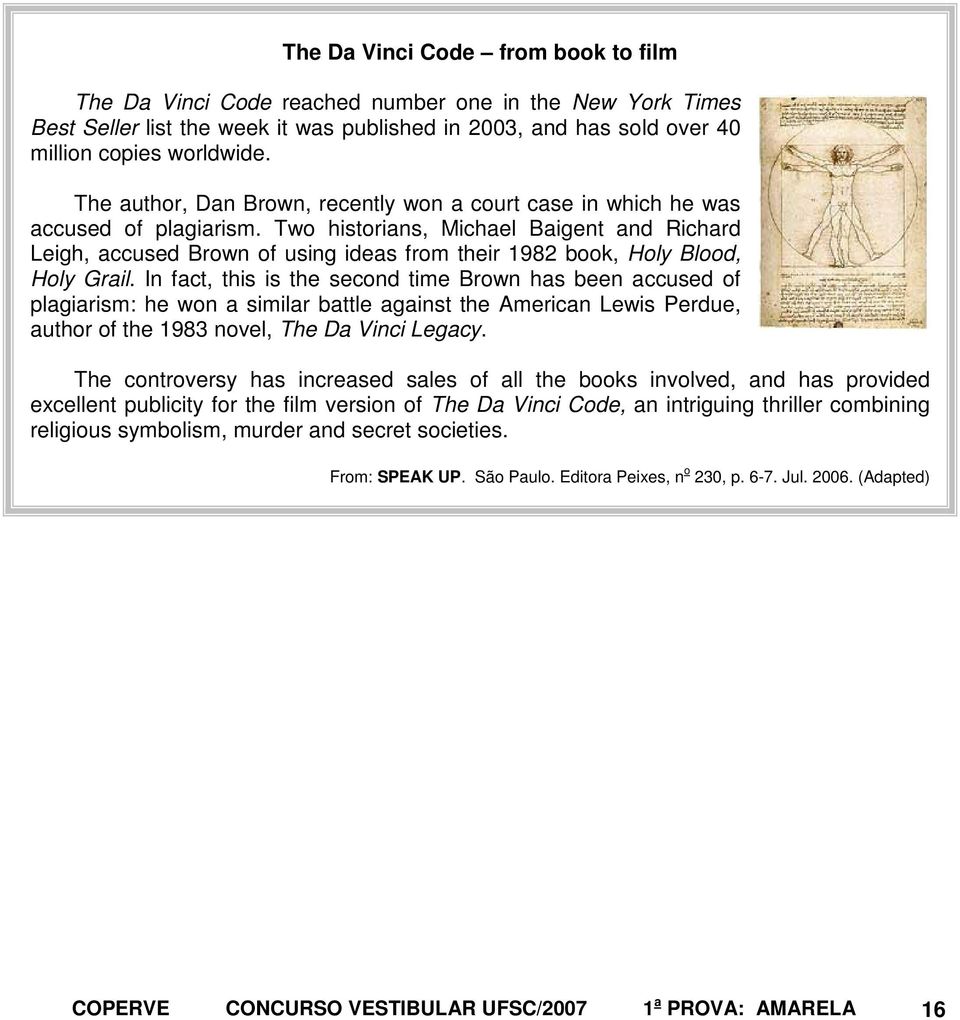 The Da Vinci Code – from book to film

The Da Vinci Code reached number one in the New York Times Best Seller list the week it was published in 2003, and has sold over 40 million copies worldwide.

The author, Dan Brown, recently won a court case in which he was accused of plagiarism. Two historians, Michael Baigent and Richard Leigh, accused Brown of using ideas from their 1982 book, Holy Blood, Holy Grail. In fact, this is the second time Brown has been accused of plagiarism: he won a similar battle against the American Lewis Perdue, author of the 1983 novel, The Da Vinci Legacy.

The controversy has increased sales of all the books involved, and has provided excellent publicity for the film version of The Da Vinci Code, an intriguing thriller combining religious symbolism, murder and secret societies.

From: SPEAK UP. São Paulo. Editora Peixes, nº 230, p. 6-7. Jul. 2006. (Adapted)

COPERVE CONCURSO VESTIBULAR UFSC/2007 1ª PROVA: AMARELA 16